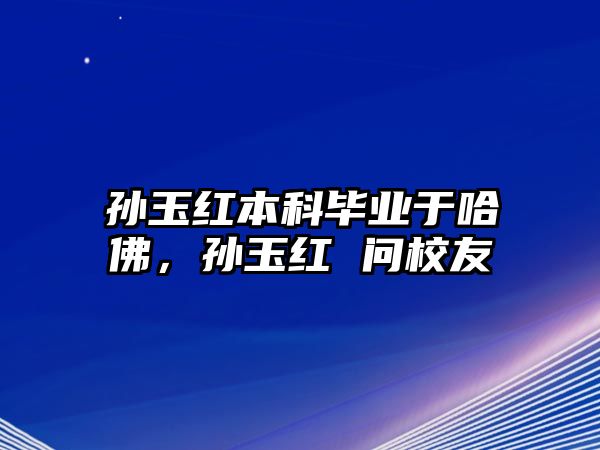 孙玉红本科毕业于哈佛，孙玉红 问校友